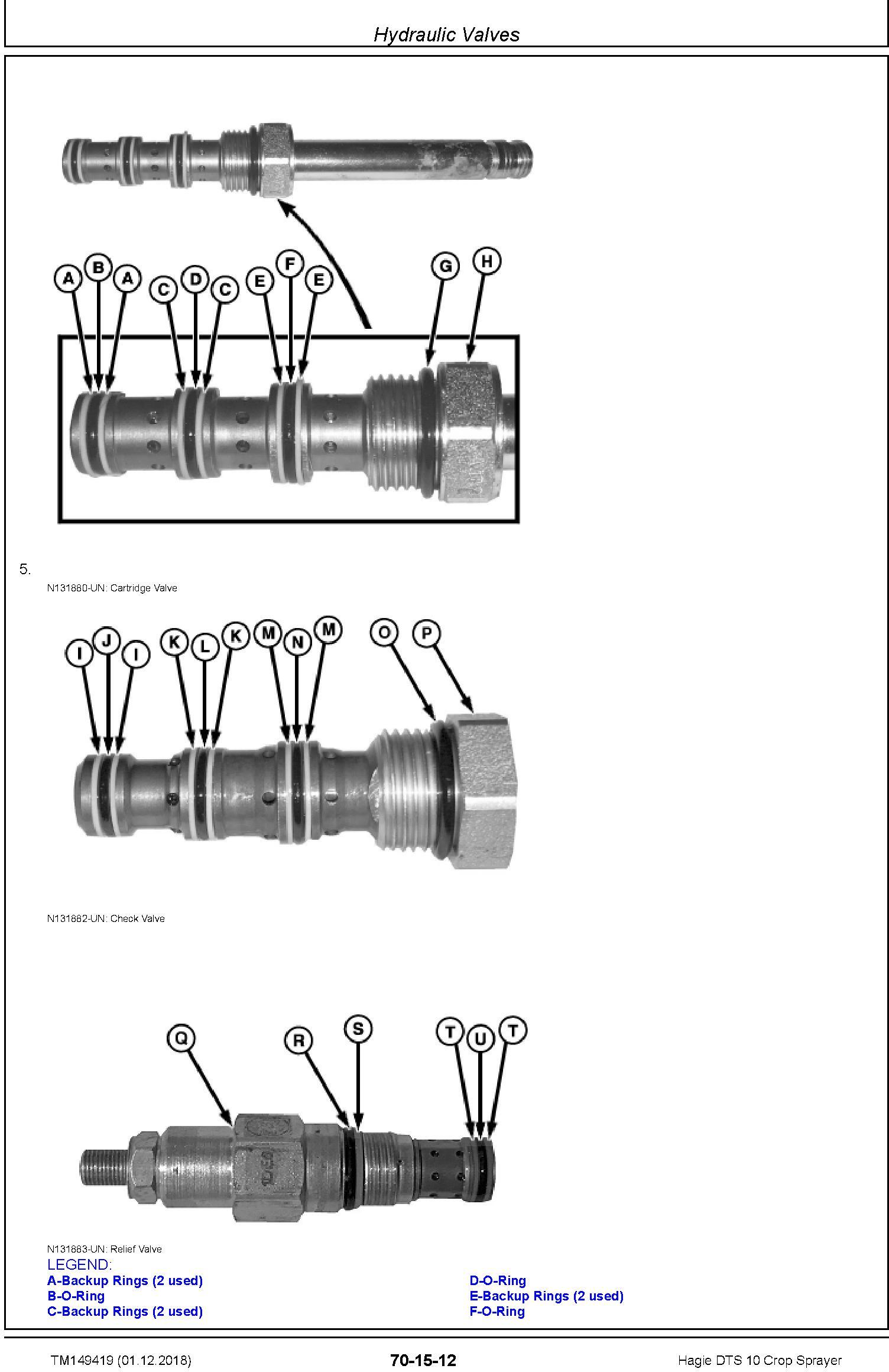 Hydraulic Valves

A B A C D C E F E G H

5.

N131880-UN: Cartridge Valve

I J I K L K M N M O P

N131882-UN: Check Valve

Q R S T U T

N131883-UN: Relief Valve

LEGEND:

A-Backup Rings (2 used)
B-O-Ring
C-Backup Rings (2 used)

D-O-Ring
E-Backup Rings (2 used)
F-O-Ring

TM149419 (01.12.2018)

70-15-12

Hagie DTS 10 Crop Sprayer